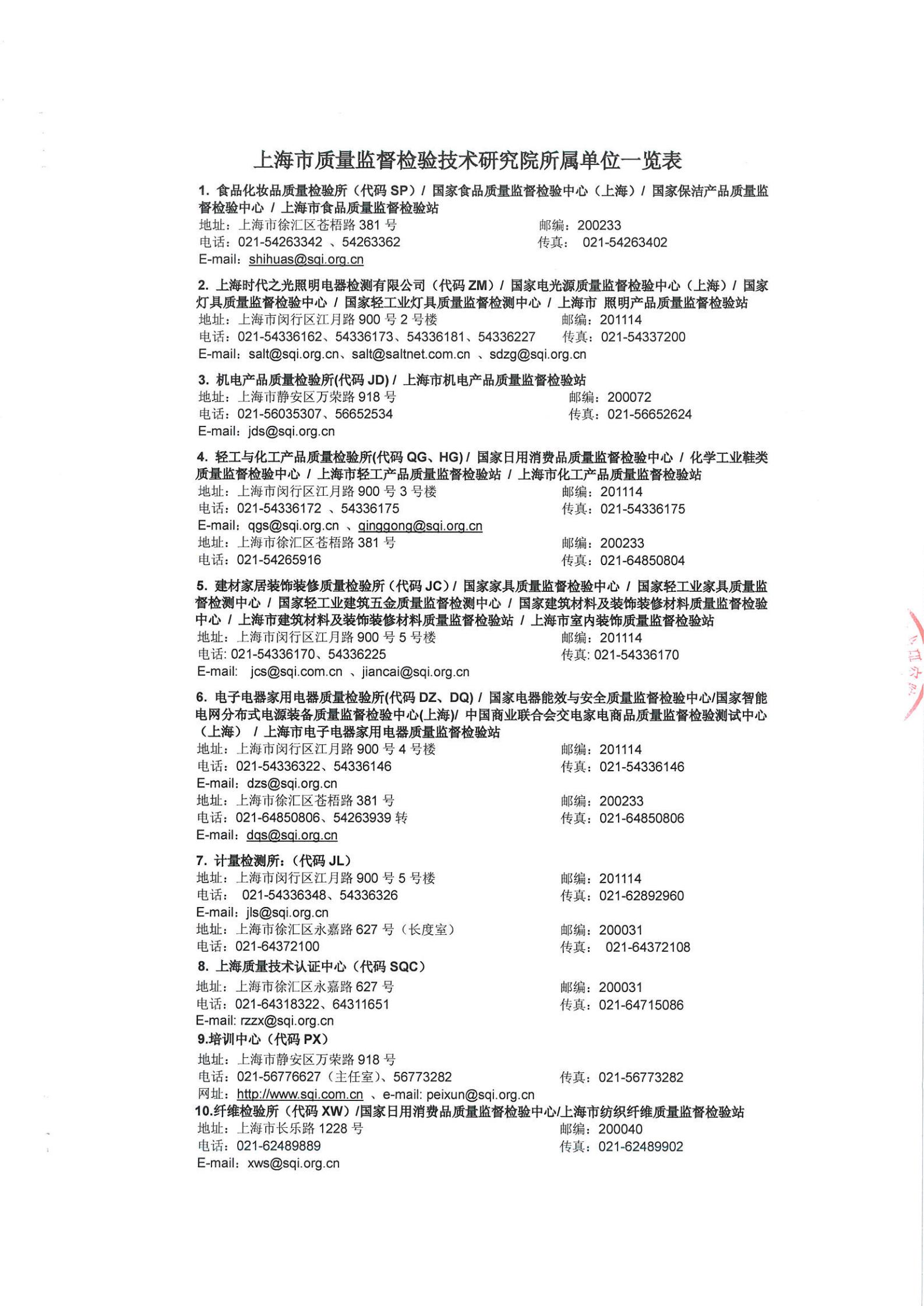 上海市质量监督检验技术研究院所属单位一览表

1. 食品化妆品质量检验所（代码 SP）/ 国家食品质量监督检验中心（上海）/ 国家保洁产品质量监督检验中心 / 上海市食品质量监督检验站
地址：上海市徐汇区苍梧路 381 号　邮编：200233
电话：021-54263342 、54263362　传真： 021-54263402
E-mail：shihuas@sqi.org.cn

2. 上海时代之光照明电器检测有限公司（代码 ZM）/ 国家电光源质量监督检验中心（上海）/ 国家灯具质量监督检验中心 / 国家轻工业灯具质量监督检测中心 / 上海市 照明产品质量监督检验站
地址：上海市闵行区江月路 900 号 2 号楼　邮编：201114
电话：021-54336162、54336173、54336181、54336227　传真：021-54337200
E-mail：salt@sqi.org.cn、salt@saltnet.com.cn 、sdzg@sqi.org.cn

3. 机电产品质量检验所(代码 JD) / 上海市机电产品质量监督检验站
地址：上海市静安区万荣路 918 号　邮编：200072
电话：021-56035307、56652534　传真：021-56652624
E-mail：jds@sqi.org.cn

4. 轻工与化工产品质量检验所(代码 QG、HG) / 国家日用消费品质量监督检验中心 / 化学工业鞋类质量监督检验中心 / 上海市轻工产品质量监督检验站 / 上海市化工产品质量监督检验站
地址：上海市闵行区江月路 900 号 3 号楼　邮编：201114
电话：021-54336172 、54336175　传真：021-54336175
E-mail：qgs@sqi.org.cn 、qinggong@sqi.org.cn
地址：上海市徐汇区苍梧路 381 号　邮编：200233
电话：021-54265916　传真：021-64850804

5. 建材家居装饰装修质量检验所（代码 JC）/ 国家家具质量监督检验中心 / 国家轻工业家具质量监督检测中心 / 国家轻工业建筑五金质量监督检测中心 / 国家建筑材料及装饰装修材料质量监督检验中心 / 上海市建筑材料及装饰装修材料质量监督检验站 / 上海市室内装饰质量监督检验站
地址：上海市闵行区江月路 900 号 5 号楼　邮编：201114
电话: 021-54336170、54336225　传真: 021-54336170
E-mail: jcs@sqi.com.cn 、jiancai@sqi.org.cn

6. 电子电器家用电器质量检验所(代码 DZ、DQ) / 国家电器能效与安全质量监督检验中心/国家智能电网分布式电源装备质量监督检验中心(上海)/ 中国商业联合会交电家电商品质量监督检验测试中心（上海） / 上海市电子电器家用电器质量监督检验站
地址：上海市闵行区江月路 900 号 4 号楼　邮编：201114
电话：021-54336322、54336146　传真：021-54336146
E-mail：dzs@sqi.org.cn
地址：上海市徐汇区苍梧路 381 号　邮编：200233
电话：021-64850806、54263939 转　传真：021-64850806
E-mail：dqs@sqi.org.cn

7. 计量检测所：（代码 JL）
地址：上海市闵行区江月路 900 号 5 号楼　邮编：201114
电话： 021-54336348、54336326　传真：021-62892960
E-mail：jls@sqi.org.cn
地址：上海市徐汇区永嘉路 627 号（长度室）　邮编：200031
电话：021-64372100　传真： 021-64372108

8. 上海质量技术认证中心（代码 SQC）
地址：上海市徐汇区永嘉路 627 号　邮编：200031
电话：021-64318322、64311651　传真：021-64715086
E-mail: rzzx@sqi.org.cn

9.培训中心（代码 PX）
地址：上海市静安区万荣路 918 号
电话：021-56776627（主任室）、56773282　传真：021-56773282
网址：http://www.sqi.com.cn 、e-mail: peixun@sqi.org.cn

10.纤维检验所（代码 XW）/国家日用消费品质量监督检验中心/上海市纺织纤维质量监督检验站
地址：上海市长乐路 1228 号　邮编：200040
电话：021-62489889　传真：021-62489902
E-mail：xws@sqi.org.cn